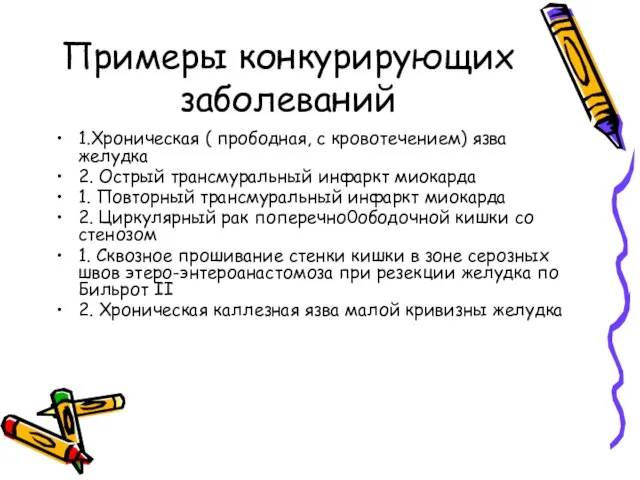 Примеры конкурирующих заболеваний

• 1.Хроническая ( прободная, с кровотечением) язва желудка
• 2. Острый трансмуральный инфаркт миокарда
• 1. Повторный трансмуральный инфаркт миокарда
• 2. Циркулярный рак поперечно0ободочной кишки со стенозом
• 1. Сквозное прошивание стенки кишки в зоне серозных швов этеро-энтероанастомоза при резекции желудка по Бильрот II
• 2. Хроническая каллезная язва малой кривизны желудка